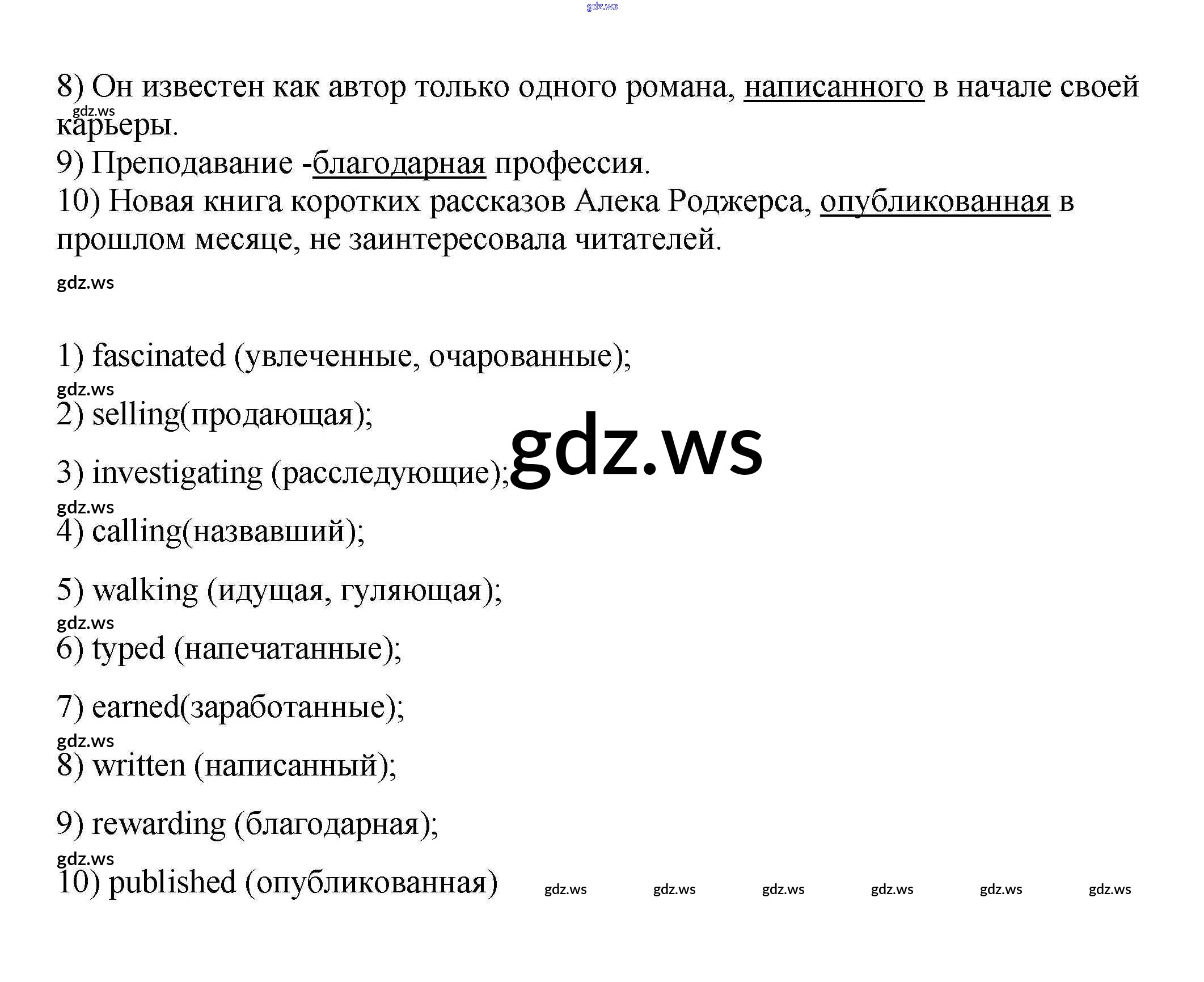 gdz.ws

8) Он известен как автор только одного романа, написанного в начале своей карьеры.
gdz.ws
9) Преподавание -благодарная профессия.
10) Новая книга коротких рассказов Алека Роджерса, опубликованная в прошлом месяце, не заинтересовала читателей.

gdz.ws

1) fascinated (увлеченные, очарованные);
gdz.ws
2) selling(продающая);
gdz.ws
3) investigating (расследующие);
gdz.ws
4) calling(назвавший);

5) walking (идущая, гуляющая);
gdz.ws
6) typed (напечатанные);

7) earned(заработанные);
gdz.ws
8) written (написанный);

9) rewarding (благодарная);
gdz.ws
10) published (опубликованная) gdz.ws gdz.ws gdz.ws gdz.ws gdz.ws gdz.ws